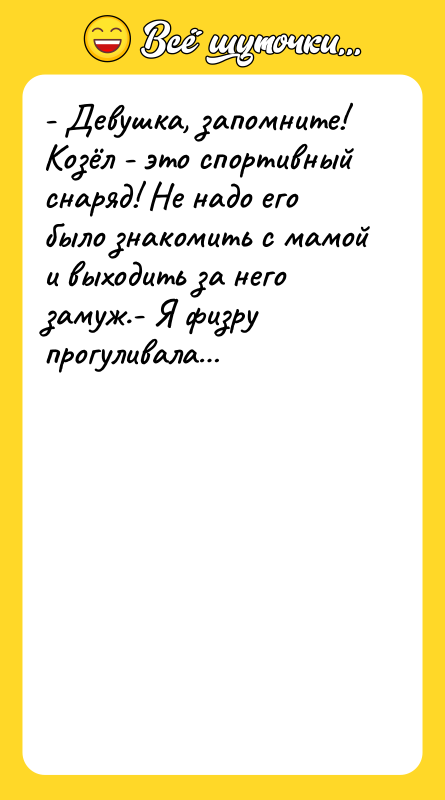 Всё шуточки...

- Девушка, запомните! Козёл - это спортивный снаряд! Не надо его было знакомить с мамой и выходить за него замуж.- Я физру прогуливала...